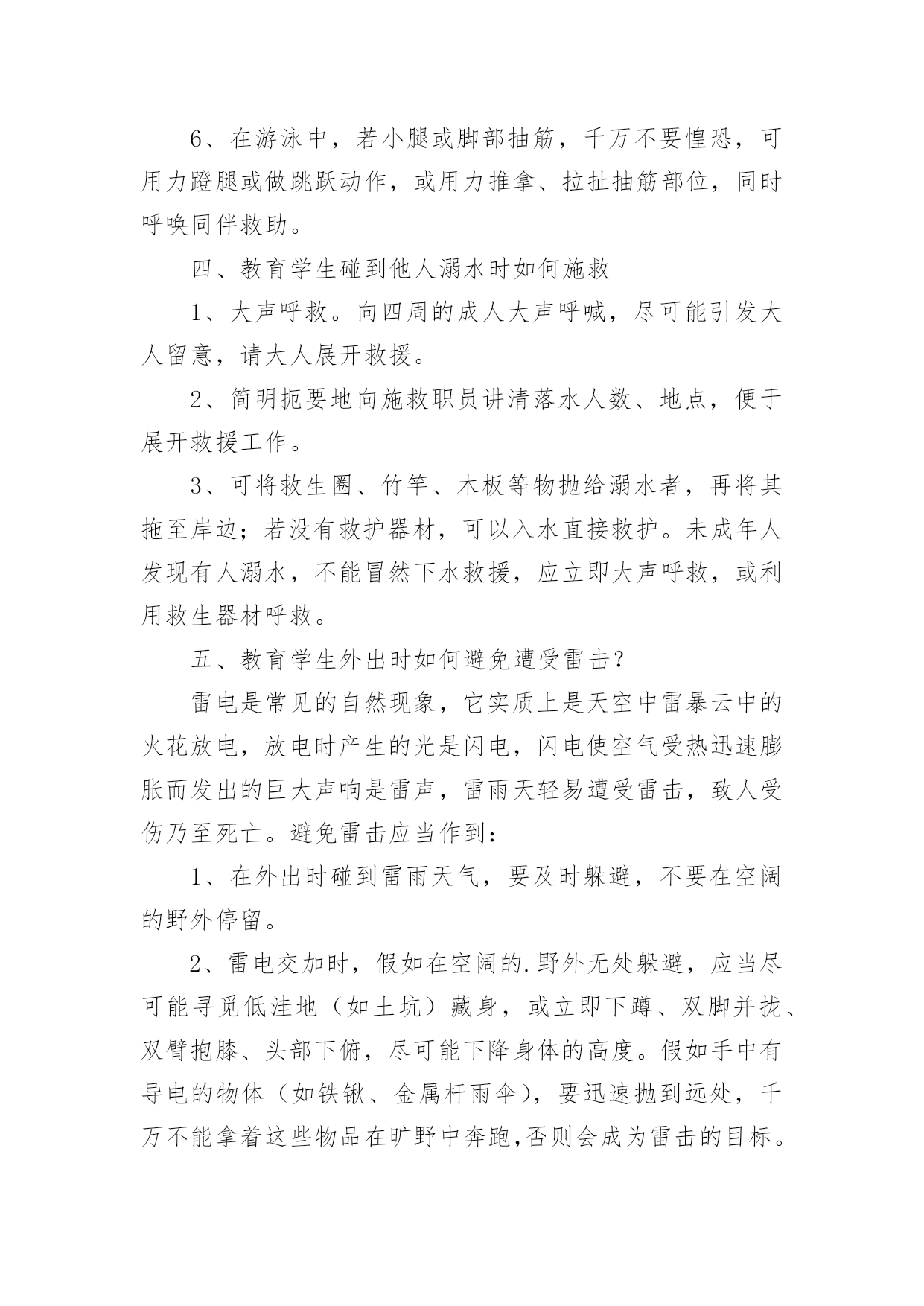 6、在游泳中，若小腿或脚部抽筋，千万不要惶恐，可用力蹬腿或做跳跃动作，或用力推拿、拉扯抽筋部位，同时呼唤同伴救助。

四、教育学生碰到他人溺水时如何施救

1、大声呼救。向四周的成人大声呼喊，尽可能引发大人留意，请大人展开救援。

2、简明扼要地向施救职员讲清落水人数、地点，便于展开救援工作。

3、可将救生圈、竹竿、木板等物抛给溺水者，再将其拖至岸边；若没有救护器材，可以入水直接救护。未成年人发现有人溺水，不能冒然下水救援，应立即大声呼救，或利用救生器材呼救。

五、教育学生外出时如何避免遭受雷击？

雷电是常见的自然现象，它实质上是天空中雷暴云中的火花放电，放电时产生的光是闪电，闪电使空气受热迅速膨胀而发出的巨大声响是雷声，雷雨天轻易遭受雷击，致人受伤乃至死亡。避免雷击应当作到：

1、在外出时碰到雷雨天气，要及时躲避，不要在空阔的野外停留。

2、雷电交加时，假如在空阔的.野外无处躲避，应当尽可能寻觅低洼地（如土坑）藏身，或立即下蹲、双脚并拢、双臂抱膝、头部下俯，尽可能下降身体的高度。假如手中有导电的物体（如铁锹、金属杆雨伞），要迅速抛到远处，千万不能拿着这些物品在旷野中奔跑,否则会成为雷击的目标。